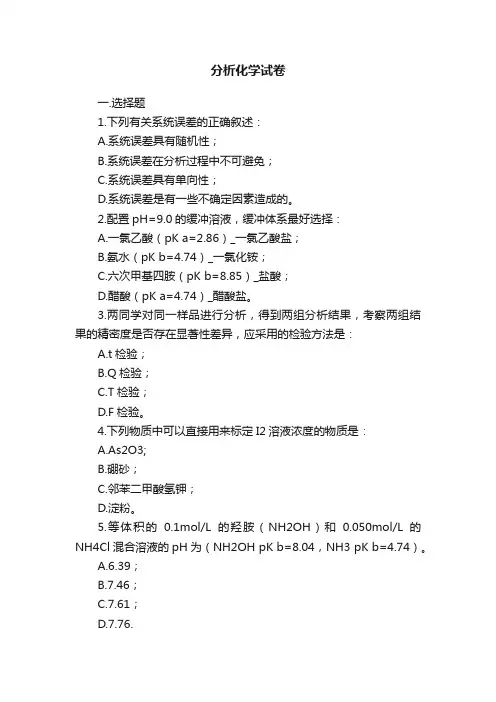 分析化学试卷

一.选择题

1.下列有关系统误差的正确叙述：

A.系统误差具有随机性；

B.系统误差在分析过程中不可避免；

C.系统误差具有单向性；

D.系统误差是有一些不确定因素造成的。

2.配置 pH=9.0 的缓冲溶液，缓冲体系最好选择：

A.一氯乙酸（pK a=2.86）_一氯乙酸盐；

B.氨水（pK b=4.74）_一氯化铵；

C.六次甲基四胺（pK b=8.85）_盐酸；

D.醋酸（pK a=4.74）_醋酸盐。

3.两同学对同一样品进行分析，得到两组分析结果，考察两组结果的精密度是否存在显著性差异，应采用的检验方法是：

A.t 检验；

B.Q 检验；

C.T 检验；

D.F 检验。

4.下列物质中可以直接用来标定 I2 溶液浓度的物质是：

A.As2O3;

B.硼砂；

C.邻苯二甲酸氢钾；

D.淀粉。

5.等体积的 0.1mol/L 的羟胺（NH2OH）和 0.050mol/L 的 NH4Cl 混合溶液的 pH 为（NH2OH pK b=8.04，NH3 pK b=4.74）。

A.6.39；

B.7.46；

C.7.61；

D.7.76.